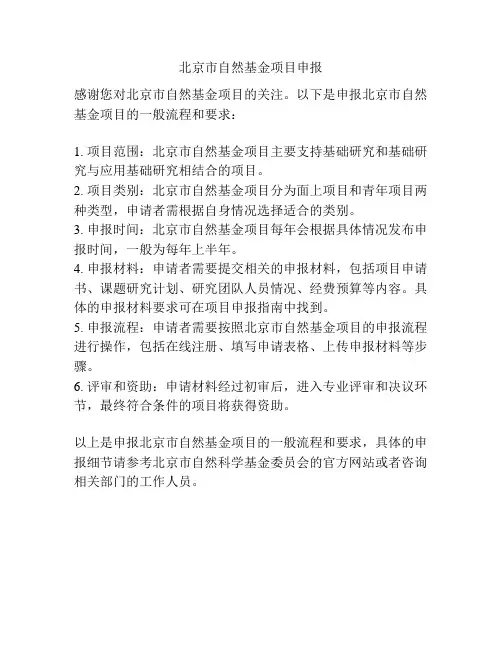 北京市自然基金项目申报

感谢您对北京市自然基金项目的关注。以下是申报北京市自然基金项目的一般流程和要求：

1. 项目范围：北京市自然基金项目主要支持基础研究和基础研究与应用基础研究相结合的项目。
2. 项目类别：北京市自然基金项目分为面上项目和青年项目两种类型，申请者需根据自身情况选择适合的类别。
3. 申报时间：北京市自然基金项目每年会根据具体情况发布申报时间，一般为每年上半年。
4. 申报材料：申请者需要提交相关的申报材料，包括项目申请书、课题研究计划、研究团队人员情况、经费预算等内容。具体的申报材料要求可在项目申报指南中找到。
5. 申报流程：申请者需要按照北京市自然基金项目的申报流程进行操作，包括在线注册、填写申请表格、上传申报材料等步骤。
6. 评审和资助：申请材料经过初审后，进入专业评审和决议环节，最终符合条件的项目将获得资助。

以上是申报北京市自然基金项目的一般流程和要求，具体的申报细节请参考北京市自然科学基金委员会的官方网站或者咨询相关部门的工作人员。